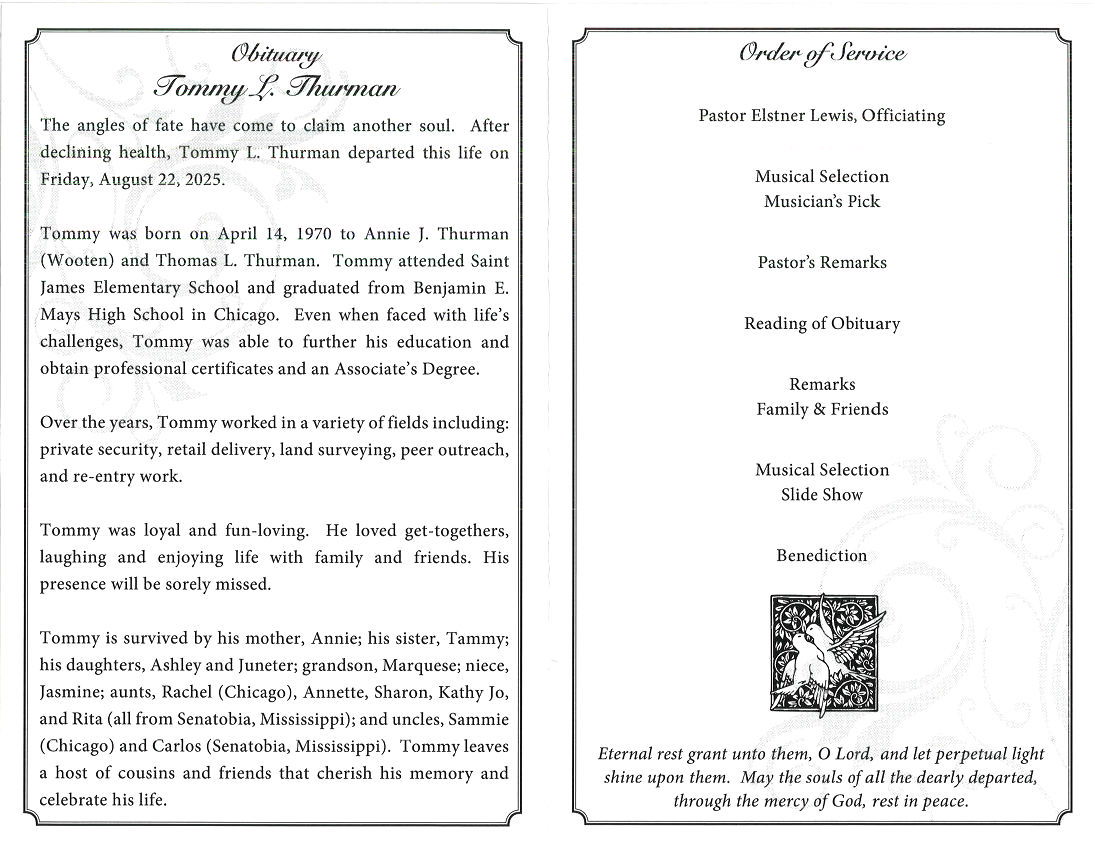 Obituary
Tommy L. Thurman

The angles of fate have come to claim another soul. After declining health, Tommy L. Thurman departed this life on Friday, August 22, 2025.

Tommy was born on April 14, 1970 to Annie J. Thurman (Wooten) and Thomas L. Thurman. Tommy attended Saint James Elementary School and graduated from Benjamin E. Mays High School in Chicago. Even when faced with life's challenges, Tommy was able to further his education and obtain professional certificates and an Associate's Degree.

Over the years, Tommy worked in a variety of fields including: private security, retail delivery, land surveying, peer outreach, and re-entry work.

Tommy was loyal and fun-loving. He loved get-togethers, laughing and enjoying life with family and friends. His presence will be sorely missed.

Tommy is survived by his mother, Annie; his sister, Tammy; his daughters, Ashley and Juneter; grandson, Marquese; niece, Jasmine; aunts, Rachel (Chicago), Annette, Sharon, Kathy Jo, and Rita (all from Senatobia, Mississippi); and uncles, Sammie (Chicago) and Carlos (Senatobia, Mississippi). Tommy leaves a host of cousins and friends that cherish his memory and celebrate his life.

Order of Service

Pastor Elstner Lewis, Officiating

Musical Selection
Musician's Pick

Pastor's Remarks

Reading of Obituary

Remarks
Family & Friends

Musical Selection
Slide Show

Benediction

Eternal rest grant unto them, O Lord, and let perpetual light shine upon them. May the souls of all the dearly departed, through the mercy of God, rest in peace.